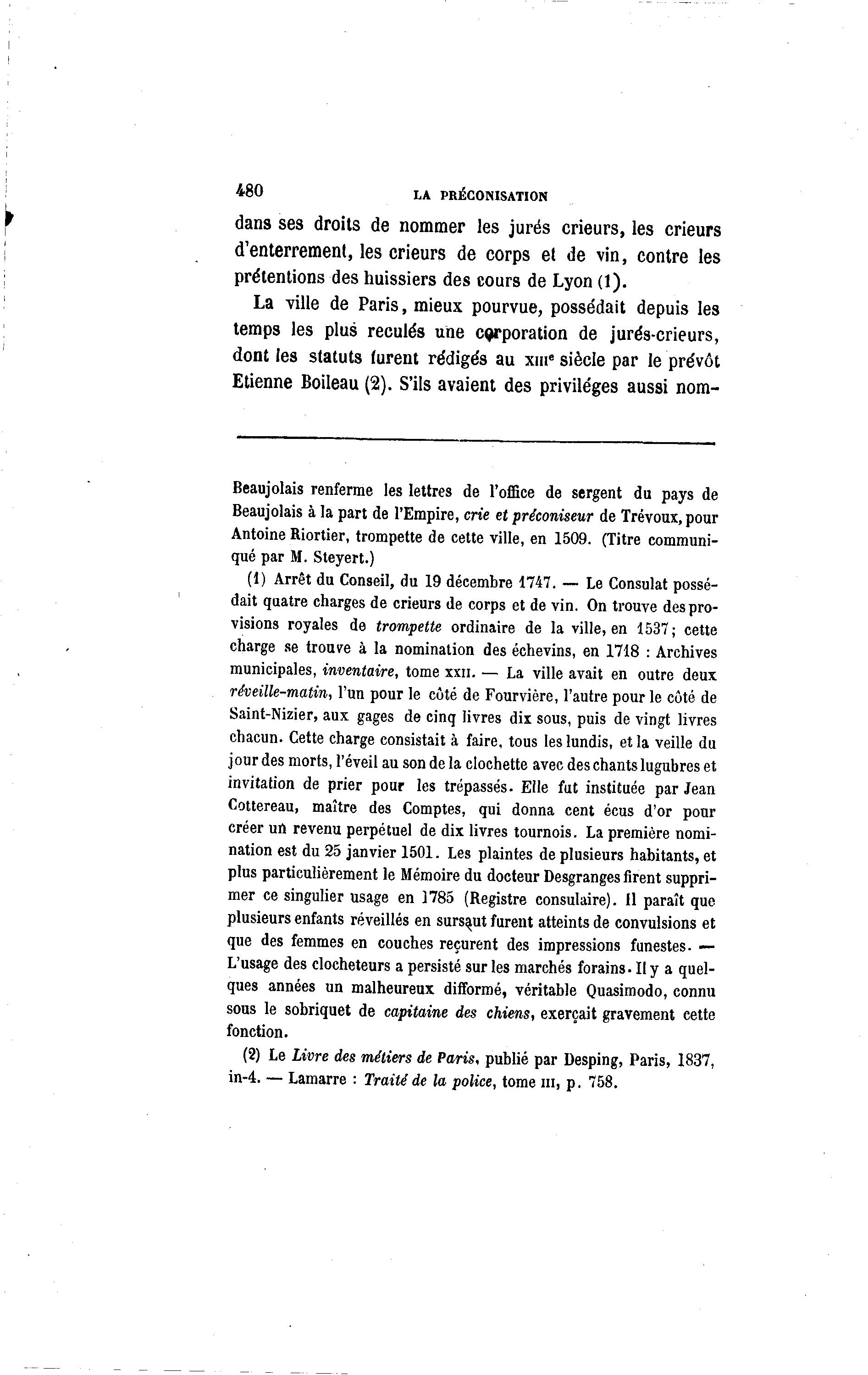 480 LA PRÉCONISATION

dans ses droits de nommer les jurés crieurs, les crieurs d'enterrement, les crieurs de corps et de vin, contre les prétentions des huissiers des cours de Lyon (1).

La ville de Paris, mieux pourvue, possédait depuis les temps les plus reculés une corporation de jurés-crieurs, dont les statuts furent rédigés au XIIIe siècle par le prévôt Etienne Boileau (2). S'ils avaient des priviléges aussi nom-

Beaujolais renferme les lettres de l'office de sergent du pays de Beaujolais à la part de l'Empire, crie et préconiseur de Trévoux, pour Antoine Riortier, trompette de cette ville, en 1509. (Titre communiqué par M. Steyert.)

(1) Arrêt du Conseil, du 19 décembre 1747. — Le Consulat possédait quatre charges de crieurs de corps et de vin. On trouve des provisions royales de trompette ordinaire de la ville, en 1537; cette charge se trouve à la nomination des échevins, en 1718 : Archives municipales, inventaire, tome XXII. — La ville avait en outre deux réveille-matin, l'un pour le côté de Fourvière, l'autre pour le côté de Saint-Nizier, aux gages de cinq livres dix sous, puis de vingt livres chacun. Cette charge consistait à faire, tous les lundis, et la veille du jour des morts, l'éveil au son de la clochette avec des chants lugubres et invitation de prier pour les trépassés. Elle fut instituée par Jean Cottereau, maître des Comptes, qui donna cent écus d'or pour créer un revenu perpétuel de dix livres tournois. La première nomination est du 25 janvier 1501. Les plaintes de plusieurs habitants, et plus particulièrement le Mémoire du docteur Desgranges firent supprimer ce singulier usage en 1785 (Registre consulaire). Il paraît que plusieurs enfants réveillés en sursaut furent atteints de convulsions et que des femmes en couches reçurent des impressions funestes. — L'usage des clocheteurs a persisté sur les marchés forains. Il y a quelques années un malheureux difformé, véritable Quasimodo, connu sous le sobriquet de capitaine des chiens, exerçait gravement cette fonction.

(2) Le Livre des métiers de Paris, publié par Desping, Paris, 1837, in-4. — Lamarre : Traité de la police, tome III, p. 758.